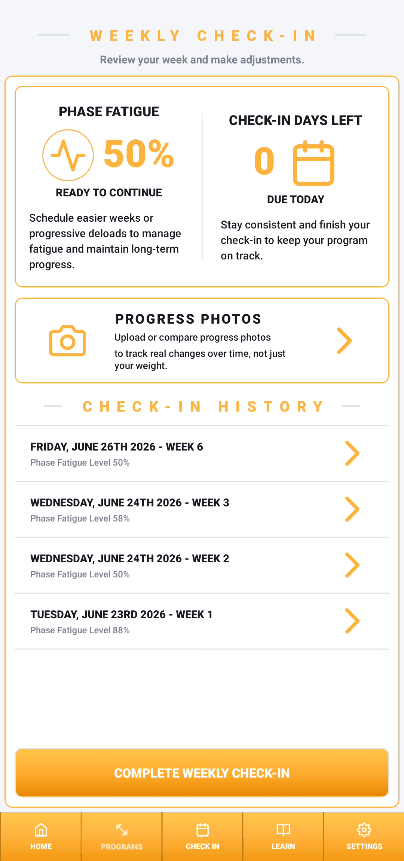 WEEKLY CHECK-IN

Review your week and make adjustments.

PHASE FATIGUE

50%

READY TO CONTINUE

Schedule easier weeks or progressive deloads to manage fatigue and maintain long-term progress.

CHECK-IN DAYS LEFT

0

DUE TODAY

Stay consistent and finish your check-in to keep your program on track.

PROGRESS PHOTOS

Upload or compare progress photos to track real changes over time, not just your weight.

CHECK-IN HISTORY

FRIDAY, JUNE 26TH 2026 - WEEK 6
Phase Fatigue Level 50%

WEDNESDAY, JUNE 24TH 2026 - WEEK 3
Phase Fatigue Level 58%

WEDNESDAY, JUNE 24TH 2026 - WEEK 2
Phase Fatigue Level 50%

TUESDAY, JUNE 23RD 2026 - WEEK 1
Phase Fatigue Level 88%

COMPLETE WEEKLY CHECK-IN

HOME
PROGRAMS
CHECK IN
LEARN
SETTINGS